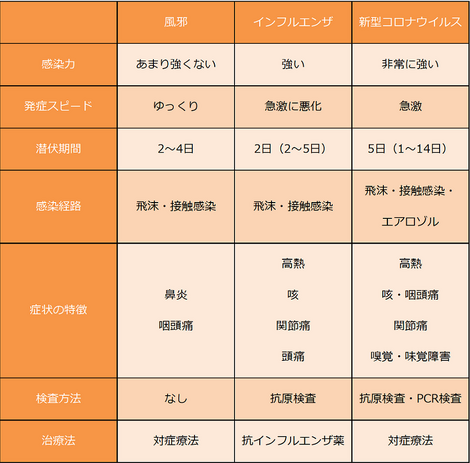 |  | 風邪 | インフルエンザ | 新型コロナウイルス |
|---|---|---|---|
| 感染力 | あまり強くない | 強い | 非常に強い |
| 発症スピード | ゆっくり | 急激に悪化 | 急激 |
| 潜伏期間 | 2～4日 | 2日（2～5日） | 5日（1～14日） |
| 感染経路 | 飛沫・接触感染 | 飛沫・接触感染 | 飛沫・接触感染・エアロゾル |
| 症状の特徴 | 鼻炎 咽頭痛 | 高熱 咳 関節痛 頭痛 | 高熱 咳・咽頭痛 関節痛 嗅覚・味覚障害 |
| 検査方法 | なし | 抗原検査 | 抗原検査・PCR検査 |
| 治療法 | 対症療法 | 抗インフルエンザ薬 | 対症療法 |